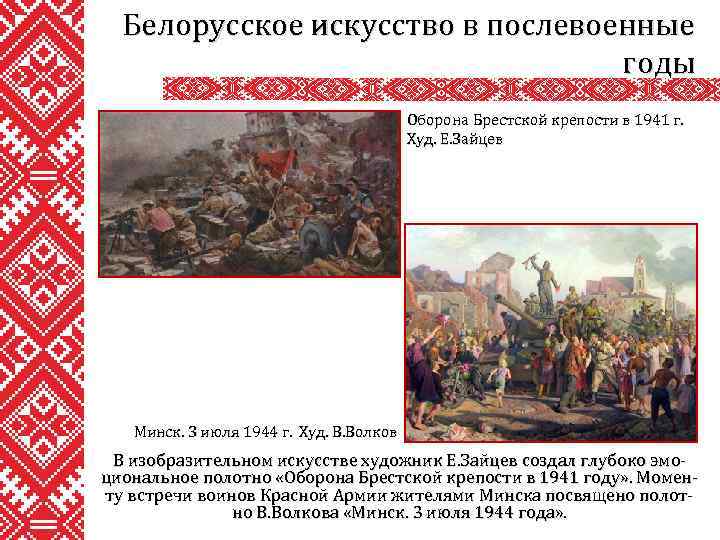 Белорусское искусство в послевоенные годы

Оборона Брестской крепости в 1941 г. Худ. Е.Зайцев

Минск. 3 июля 1944 г. Худ. В.Волков

В изобразительном искусстве художник Е.Зайцев создал глубоко эмоциональное полотно «Оборона Брестской крепости в 1941 году». Моменту встречи воинов Красной Армии жителями Минска посвящено полотно В.Волкова «Минск. 3 июля 1944 года».